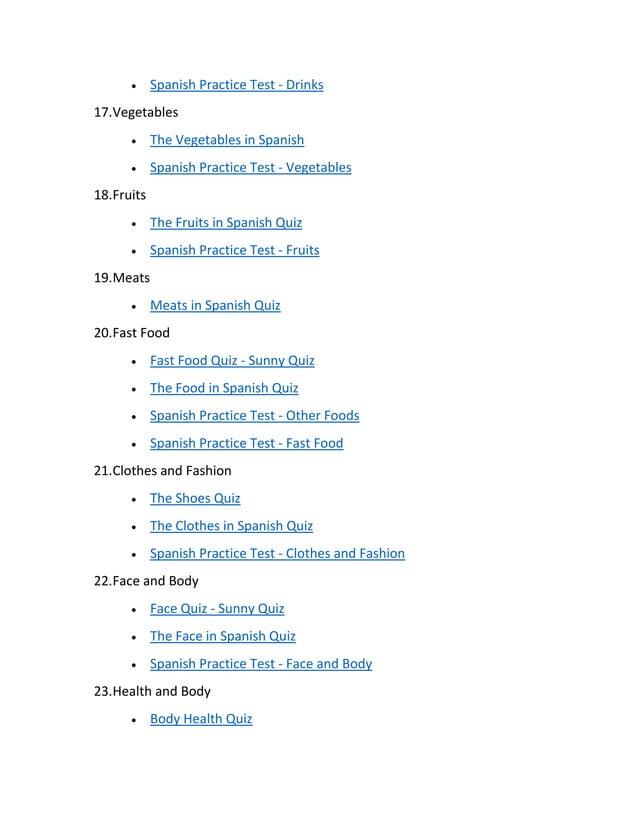 - Spanish Practice Test - Drinks

17.Vegetables

- The Vegetables in Spanish
- Spanish Practice Test - Vegetables

18.Fruits

- The Fruits in Spanish Quiz
- Spanish Practice Test - Fruits

19.Meats

- Meats in Spanish Quiz

20.Fast Food

- Fast Food Quiz - Sunny Quiz
- The Food in Spanish Quiz
- Spanish Practice Test - Other Foods
- Spanish Practice Test - Fast Food

21.Clothes and Fashion

- The Shoes Quiz
- The Clothes in Spanish Quiz
- Spanish Practice Test - Clothes and Fashion

22.Face and Body

- Face Quiz - Sunny Quiz
- The Face in Spanish Quiz
- Spanish Practice Test - Face and Body

23.Health and Body

- Body Health Quiz